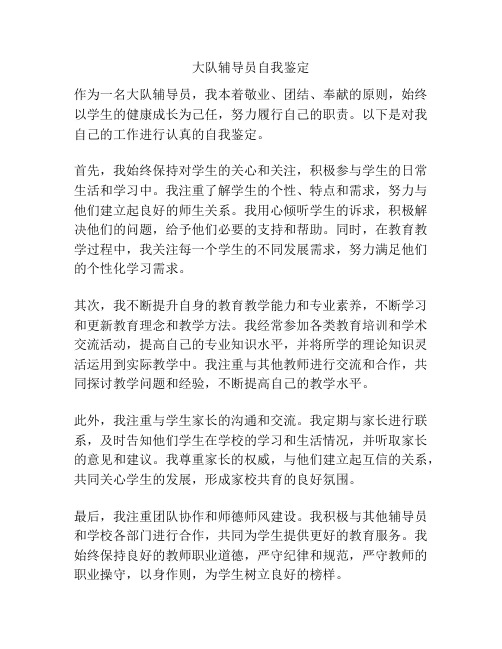 大队辅导员自我鉴定

作为一名大队辅导员，我本着敬业、团结、奉献的原则，始终以学生的健康成长为己任，努力履行自己的职责。以下是对我自己的工作进行认真的自我鉴定。

首先，我始终保持对学生的关心和关注，积极参与学生的日常生活和学习中。我注重了解学生的个性、特点和需求，努力与他们建立起良好的师生关系。我用心倾听学生的诉求，积极解决他们的问题，给予他们必要的支持和帮助。同时，在教育教学过程中，我关注每一个学生的不同发展需求，努力满足他们的个性化学习需求。

其次，我不断提升自身的教育教学能力和专业素养，不断学习和更新教育理念和教学方法。我经常参加各类教育培训和学术交流活动，提高自己的专业知识水平，并将所学的理论知识灵活运用到实际教学中。我注重与其他教师进行交流和合作，共同探讨教学问题和经验，不断提高自己的教学水平。

此外，我注重与学生家长的沟通和交流。我定期与家长进行联系，及时告知他们学生在学校的学习和生活情况，并听取家长的意见和建议。我尊重家长的权威，与他们建立起互信的关系，共同关心学生的发展，形成家校共育的良好氛围。

最后，我注重团队协作和师德师风建设。我积极与其他辅导员和学校各部门进行合作，共同为学生提供更好的教育服务。我始终保持良好的教师职业道德，严守纪律和规范，严守教师的职业操守，以身作则，为学生树立良好的榜样。